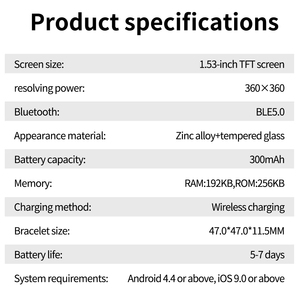 Product specifications

| | |
|---|---|
| Screen size: | 1.53-inch TFT screen |
| resolving power: | 360×360 |
| Bluetooth: | BLE5.0 |
| Appearance material: | Zinc alloy+tempered glass |
| Battery capacity: | 300mAh |
| Memory: | RAM:192KB,ROM:256KB |
| Charging method: | Wireless charging |
| Bracelet size: | 47.0*47.0*11.5MM |
| Battery life: | 5-7 days |
| System requirements: | Android 4.4 or above, iOS 9.0 or above |